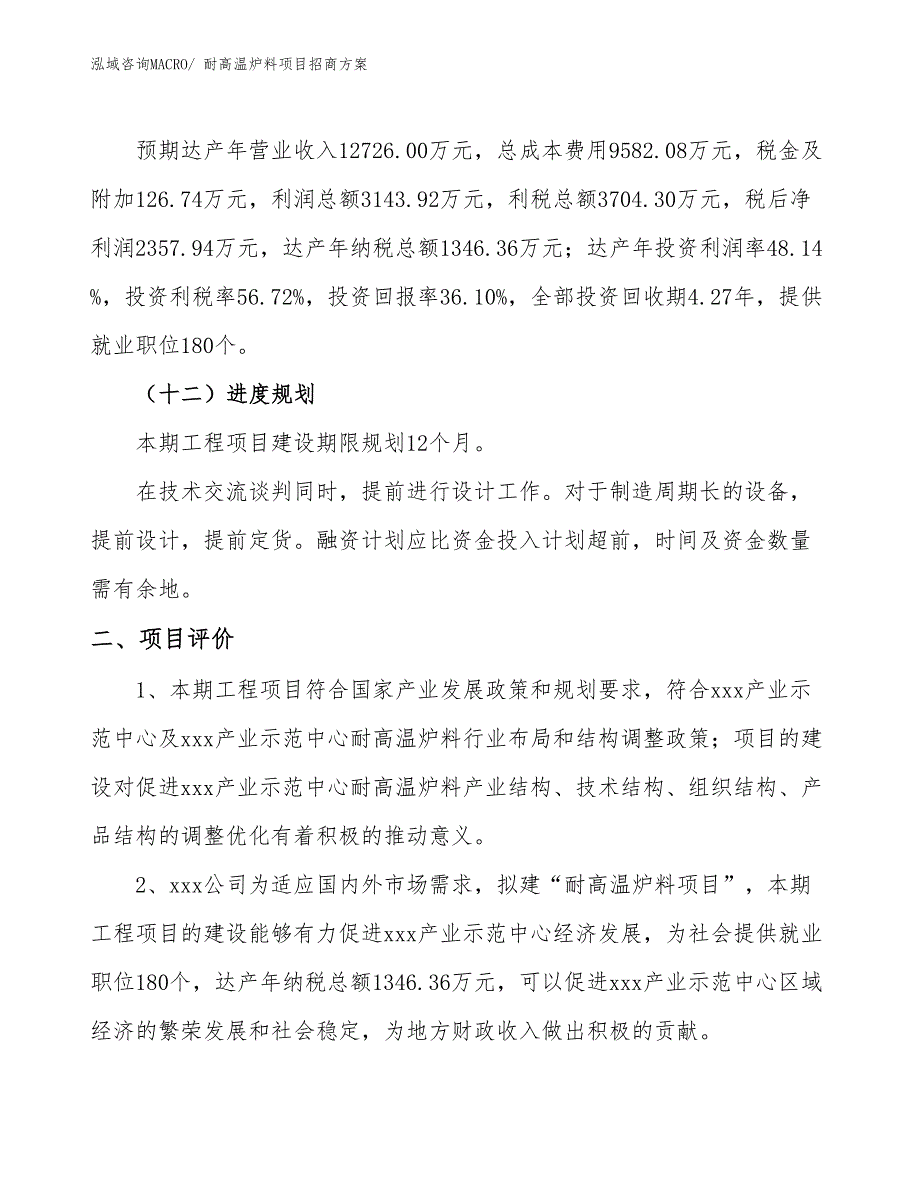 泓域咨询MACRO/ 耐高温炉料项目招商方案

预期达产年营业收入12726.00万元，总成本费用9582.08万元，税金及附加126.74万元，利润总额3143.92万元，利税总额3704.30万元，税后净利润2357.94万元，达产年纳税总额1346.36万元；达产年投资利润率48.14%，投资利税率56.72%，投资回报率36.10%，全部投资回收期4.27年，提供就业职位180个。

（十二）进度规划

本期工程项目建设期限规划12个月。

在技术交流谈判同时，提前进行设计工作。对于制造周期长的设备，提前设计，提前定货。融资计划应比资金投入计划超前，时间及资金数量需有余地。

二、项目评价

1、本期工程项目符合国家产业发展政策和规划要求，符合xxx产业示范中心及xxx产业示范中心耐高温炉料行业布局和结构调整政策；项目的建设对促进xxx产业示范中心耐高温炉料产业结构、技术结构、组织结构、产品结构的调整优化有着积极的推动意义。

2、xxx公司为适应国内外市场需求，拟建“耐高温炉料项目”，本期工程项目的建设能够有力促进xxx产业示范中心经济发展，为社会提供就业职位180个，达产年纳税总额1346.36万元，可以促进xxx产业示范中心区域经济的繁荣发展和社会稳定，为地方财政收入做出积极的贡献。